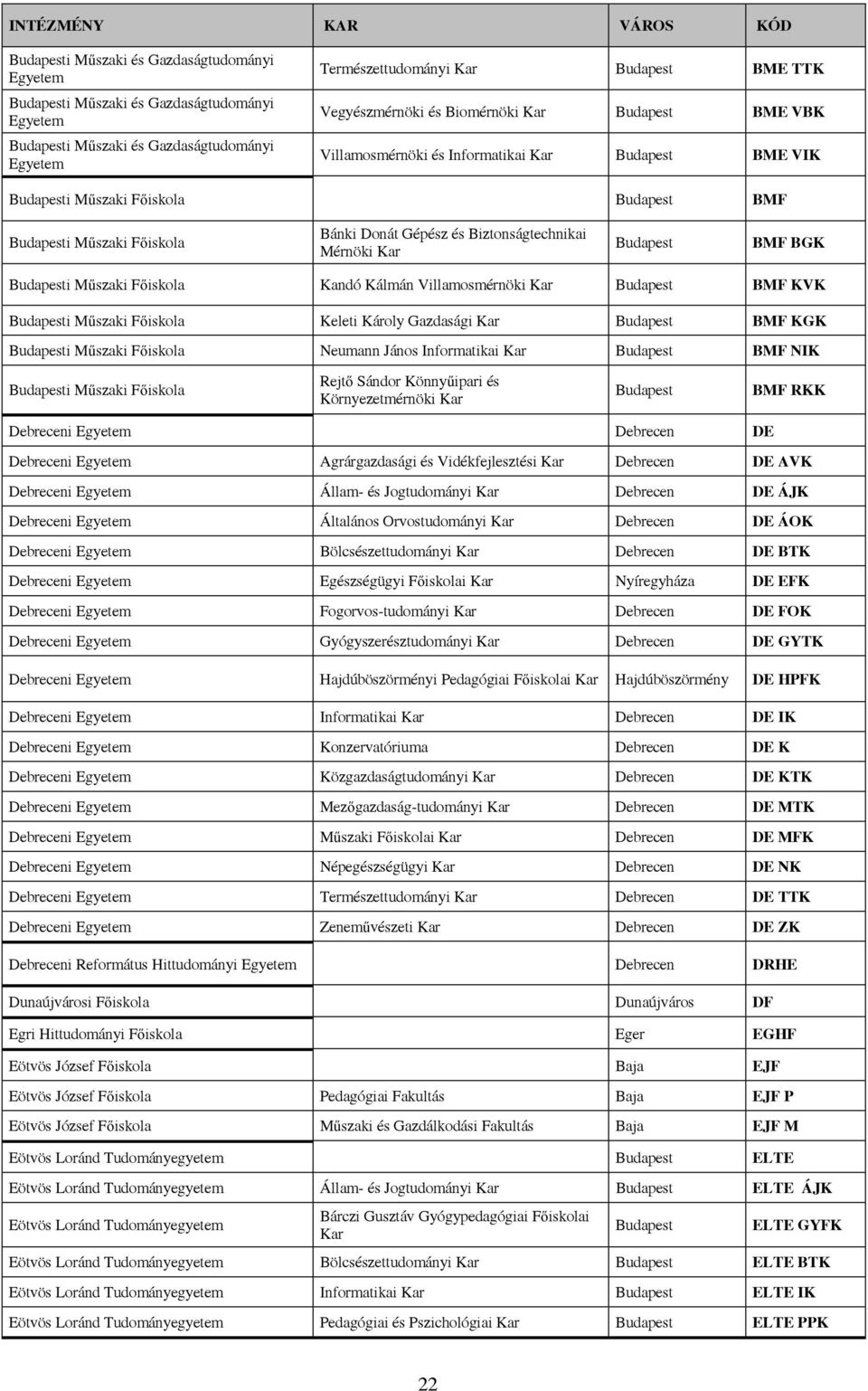 | INTÉZMÉNY | KAR | VÁROS | KÓD |
|---|---|---|---|
| Budapesti Műszaki és Gazdaságtudományi Egyetem | Természettudományi Kar | Budapest | BME TTK |
| Budapesti Műszaki és Gazdaságtudományi Egyetem | Vegyészmérnöki és Biomérnöki Kar | Budapest | BME VBK |
| Budapesti Műszaki és Gazdaságtudományi Egyetem | Villamosmérnöki és Informatikai Kar | Budapest | BME VIK |
| Budapesti Műszaki Főiskola | | Budapest | BMF |
| Budapesti Műszaki Főiskola | Bánki Donát Gépész és Biztonságtechnikai Mérnöki Kar | Budapest | BMF BGK |
| Budapesti Műszaki Főiskola | Kandó Kálmán Villamosmérnöki Kar | Budapest | BMF KVK |
| Budapesti Műszaki Főiskola | Keleti Károly Gazdasági Kar | Budapest | BMF KGK |
| Budapesti Műszaki Főiskola | Neumann János Informatikai Kar | Budapest | BMF NIK |
| Budapesti Műszaki Főiskola | Rejtő Sándor Könnyűipari és Környezetmérnöki Kar | Budapest | BMF RKK |
| Debreceni Egyetem | | Debrecen | DE |
| Debreceni Egyetem | Agrárgazdasági és Vidékfejlesztési Kar | Debrecen | DE AVK |
| Debreceni Egyetem | Állam- és Jogtudományi Kar | Debrecen | DE ÁJK |
| Debreceni Egyetem | Általános Orvostudományi Kar | Debrecen | DE ÁOK |
| Debreceni Egyetem | Bölcsészettudományi Kar | Debrecen | DE BTK |
| Debreceni Egyetem | Egészségügyi Főiskolai Kar | Nyíregyháza | DE EFK |
| Debreceni Egyetem | Fogorvos-tudományi Kar | Debrecen | DE FOK |
| Debreceni Egyetem | Gyógyszerésztudományi Kar | Debrecen | DE GYTK |
| Debreceni Egyetem | Hajdúböszörményi Pedagógiai Főiskolai Kar | Hajdúböszörmény | DE HPFK |
| Debreceni Egyetem | Informatikai Kar | Debrecen | DE IK |
| Debreceni Egyetem | Konzervatóriuma | Debrecen | DE K |
| Debreceni Egyetem | Közgazdaságtudományi Kar | Debrecen | DE KTK |
| Debreceni Egyetem | Mezőgazdaság-tudományi Kar | Debrecen | DE MTK |
| Debreceni Egyetem | Műszaki Főiskolai Kar | Debrecen | DE MFK |
| Debreceni Egyetem | Népegészségügyi Kar | Debrecen | DE NK |
| Debreceni Egyetem | Természettudományi Kar | Debrecen | DE TTK |
| Debreceni Egyetem | Zeneművészeti Kar | Debrecen | DE ZK |
| Debreceni Református Hittudományi Egyetem | | Debrecen | DRHE |
| Dunaújvárosi Főiskola | | Dunaújváros | DF |
| Egri Hittudományi Főiskola | | Eger | EGHF |
| Eötvös József Főiskola | | Baja | EJF |
| Eötvös József Főiskola | Pedagógiai Fakultás | Baja | EJF P |
| Eötvös József Főiskola | Műszaki és Gazdálkodási Fakultás | Baja | EJF M |
| Eötvös Loránd Tudományegyetem | | Budapest | ELTE |
| Eötvös Loránd Tudományegyetem | Állam- és Jogtudományi Kar | Budapest | ELTE ÁJK |
| Eötvös Loránd Tudományegyetem | Bárczi Gusztáv Gyógypedagógiai Főiskolai Kar | Budapest | ELTE GYFK |
| Eötvös Loránd Tudományegyetem | Bölcsészettudományi Kar | Budapest | ELTE BTK |
| Eötvös Loránd Tudományegyetem | Informatikai Kar | Budapest | ELTE IK |
| Eötvös Loránd Tudományegyetem | Pedagógiai és Pszichológiai Kar | Budapest | ELTE PPK |

22